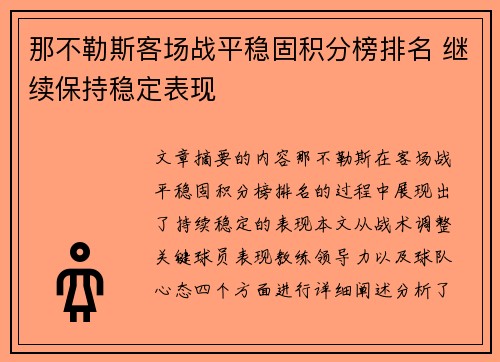 那不勒斯客场战平稳固积分榜排名 继续保持稳定表现

文章摘要的内容那不勒斯在客场战平稳固积分榜排名的过程中展现出了持续稳定的表现本文从战术调整关键球员表现教练领导力以及球队心态四个方面进行详细阐述分析了